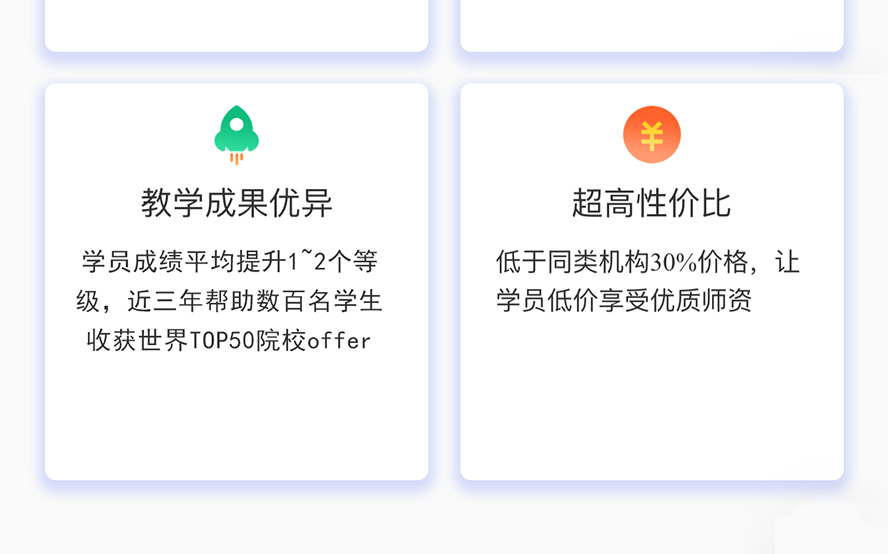 教学成果优异

学员成绩平均提升1~2个等级，近三年帮助数百名学生收获世界TOP50院校offer

¥

超高性价比

低于同类机构30%价格，让学员低价享受优质师资